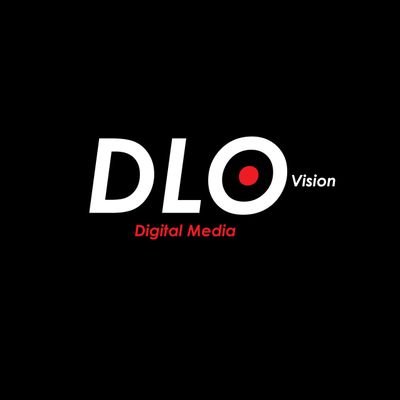 DLO Vision
Digital Media